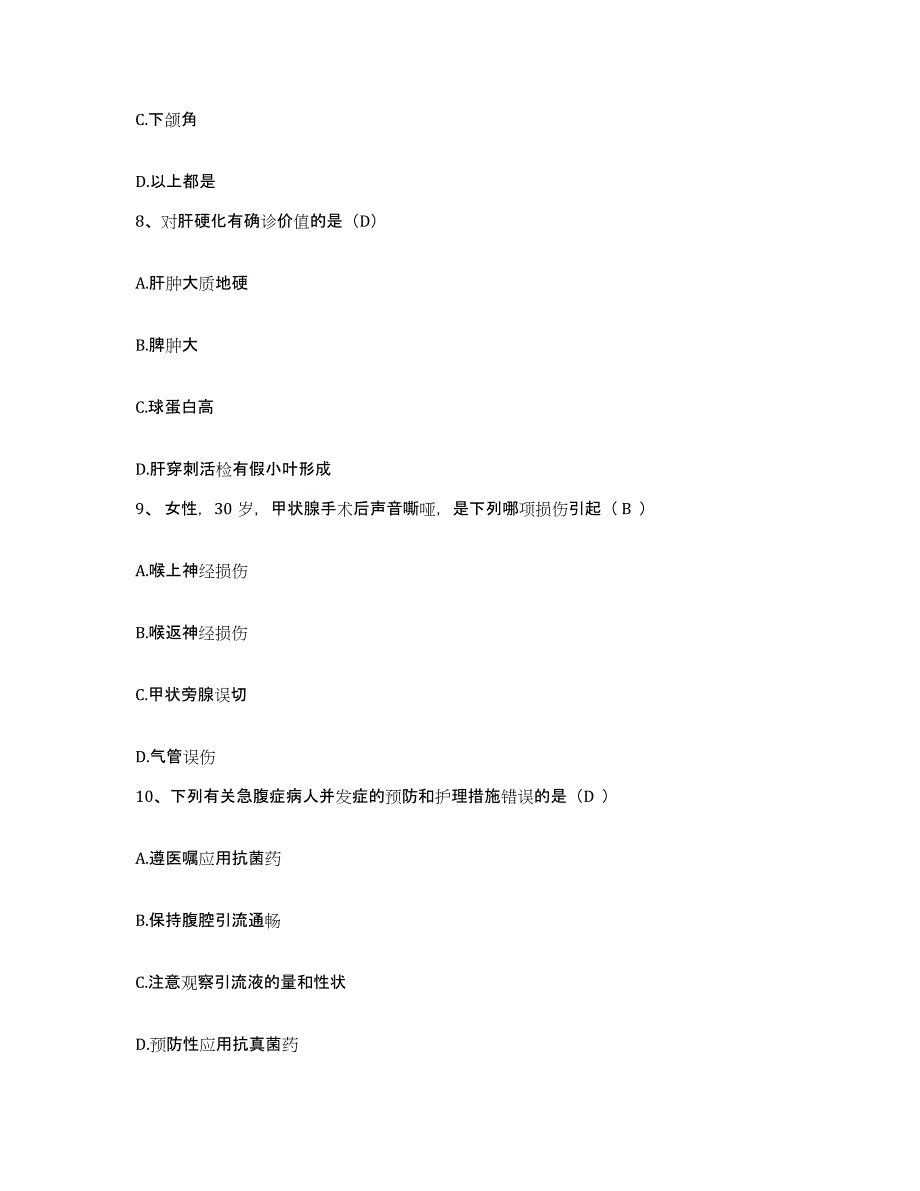 C.下颌角

D.以上都是

8、对肝硬化有确诊价值的是（D）

A.肝肿大质地硬

B.脾肿大

C.球蛋白高

D.肝穿刺活检有假小叶形成

9、 女性，30 岁，甲状腺手术后声音嘶哑，是下列哪项损伤引起（ B ）

A.喉上神经损伤

B.喉返神经损伤

C.甲状旁腺误切

D.气管误伤

10、下列有关急腹症病人并发症的预防和护理措施错误的是（D ）

A.遵医嘱应用抗菌药

B.保持腹腔引流通畅

C.注意观察引流液的量和性状

D.预防性应用抗真菌药